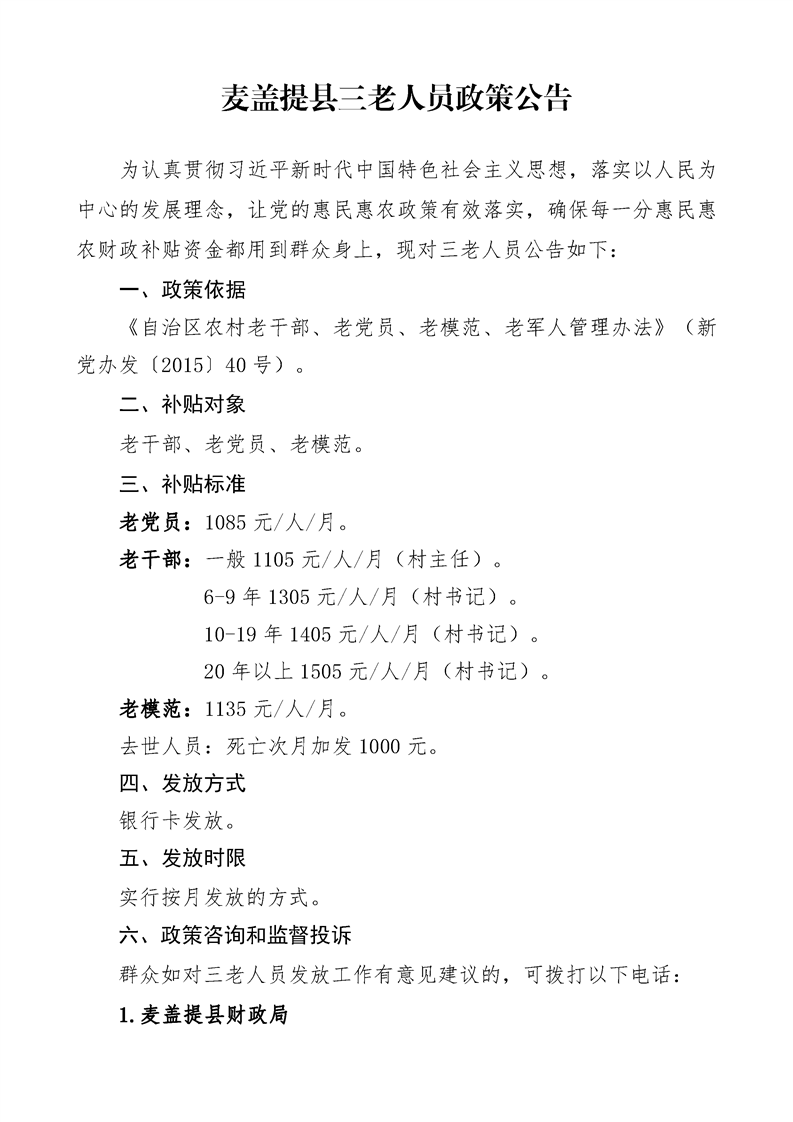 麦盖提县三老人员政策公告

为认真贯彻习近平新时代中国特色社会主义思想，落实以人民为中心的发展理念，让党的惠民惠农政策有效落实，确保每一分惠民惠农财政补贴资金都用到群众身上，现对三老人员公告如下：

一、政策依据

《自治区农村老干部、老党员、老模范、老军人管理办法》（新党办发〔2015〕40号）。

二、补贴对象

老干部、老党员、老模范。

三、补贴标准

老党员：1085元/人/月。

老干部：一般1105元/人/月（村主任）。

6-9年1305元/人/月（村书记）。

10-19年1405元/人/月（村书记）。

20年以上1505元/人/月（村书记）。

老模范：1135元/人/月。

去世人员：死亡次月加发1000元。

四、发放方式

银行卡发放。

五、发放时限

实行按月发放的方式。

六、政策咨询和监督投诉

群众如对三老人员发放工作有意见建议的，可拨打以下电话：

1.麦盖提县财政局